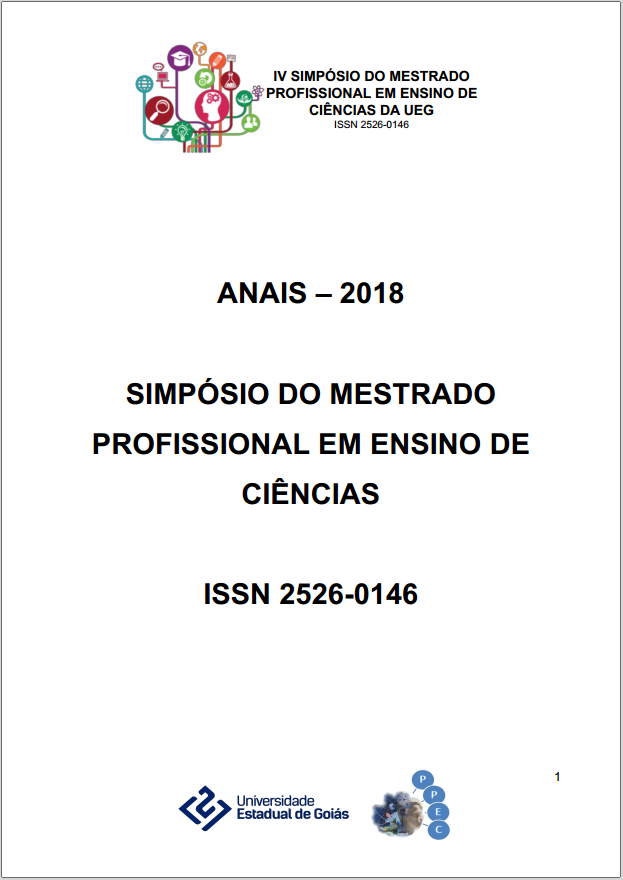 IV SIMPÓSIO DO MESTRADO PROFISSIONAL EM ENSINO DE CIÊNCIAS DA UEG
ISSN 2526-0146

ANAIS – 2018

SIMPÓSIO DO MESTRADO PROFISSIONAL EM ENSINO DE CIÊNCIAS

ISSN 2526-0146

1

Universidade Estadual de Goiás

P P E C